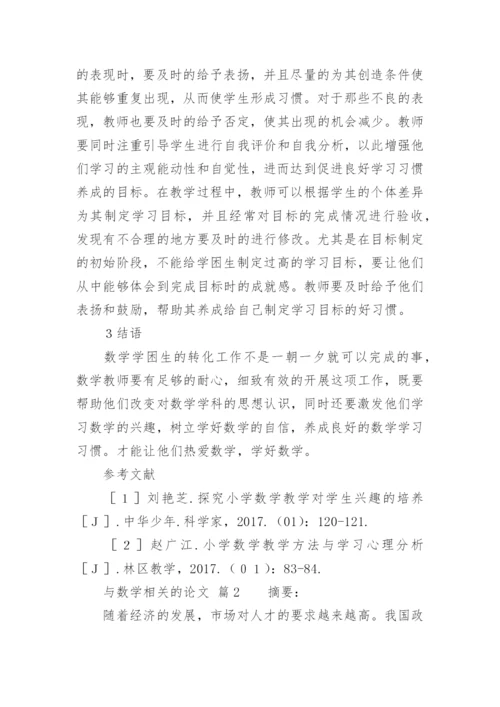 的表现时，要及时的给予表扬，并且尽量的为其创造条件使其能够重复出现，从而使学生形成习惯。对于那些不良的表现，教师也要及时的给予否定，使其出现的机会减少。教师要同时注重引导学生进行自我评价和自我分析，以此增强他们学习的主观能动性和自觉性，进而达到促进良好学习习惯养成的目标。在教学过程中，教师可以根据学生的个体差异为其制定学习目标，并且经常对目标的完成情况进行验收，发现有不合理的地方要及时的进行修改。尤其是在目标制定的初始阶段，不能给学困生制定过高的学习目标，要让他们从中能够体会到完成目标时的成就感。教师要及时给予他们表扬和鼓励，帮助其养成给自己制定学习目标的好习惯。

3 结语

数学学困生的转化工作不是一朝一夕就可以完成的事，数学教师要有足够的耐心，细致有效的开展这项工作，既要帮助他们改变对数学学科的思想认识，同时还要激发他们学习数学的兴趣，树立学好数学的自信，养成良好的数学学习习惯。才能让他们热爱数学，学好数学。

参考文献

［1］刘艳芝.探究小学数学教学对学生兴趣的培养［J］.中华少年.科学家，2017.（01）：120-121.

［2］赵广江.小学数学教学方法与学习心理分析［J］.林区教学，2017.（01）：83-84.

与数学相关的论文 篇2　　摘要：

随着经济的发展，市场对人才的要求越来越高。我国政